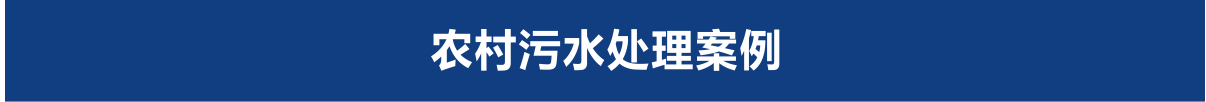 农村污水处理案例